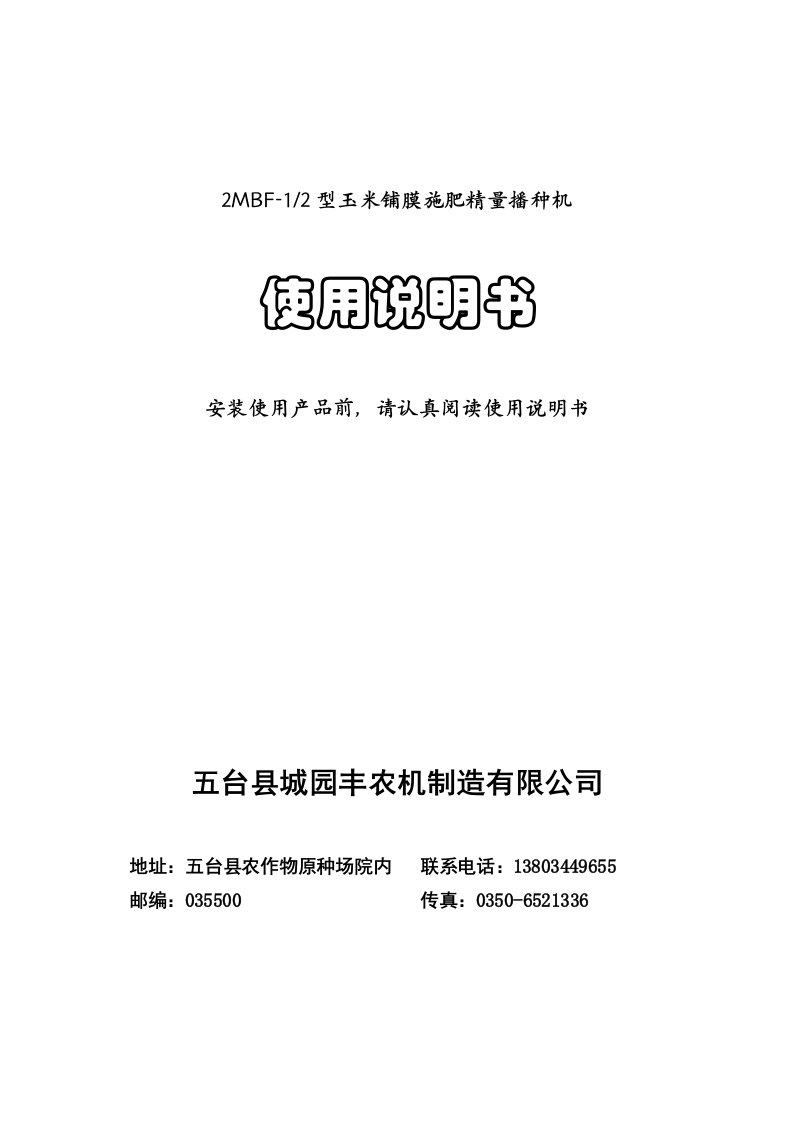 2MBF-1/2 型玉米铺膜施肥精量播种机

使用说明书

安装使用产品前，请认真阅读使用说明书

五台县城园丰农机制造有限公司

地址：五台县农作物原种场院内　联系电话：13803449655

邮编：035500　传真：0350-6521336